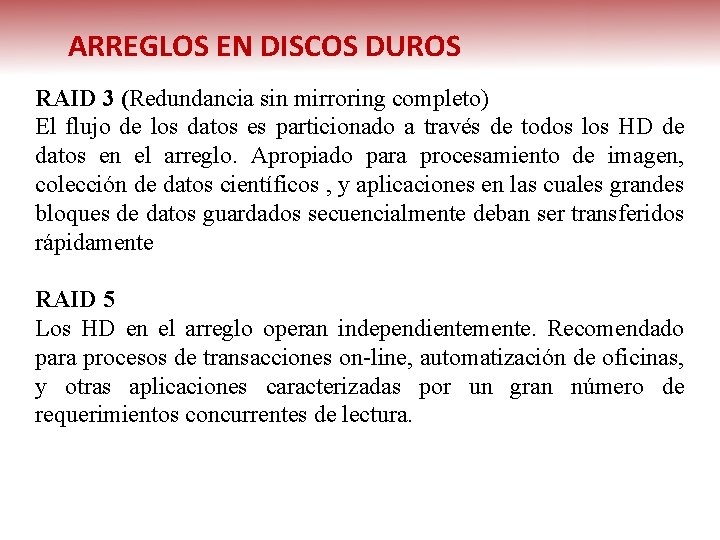 ARREGLOS EN DISCOS DUROS

RAID 3 (Redundancia sin mirroring completo)
El flujo de los datos es particionado a través de todos los HD de datos en el arreglo. Apropiado para procesamiento de imagen, colección de datos científicos , y aplicaciones en las cuales grandes bloques de datos guardados secuencialmente deban ser transferidos rápidamente

RAID 5
Los HD en el arreglo operan independientemente. Recomendado para procesos de transacciones on-line, automatización de oficinas, y otras aplicaciones caracterizadas por un gran número de requerimientos concurrentes de lectura.